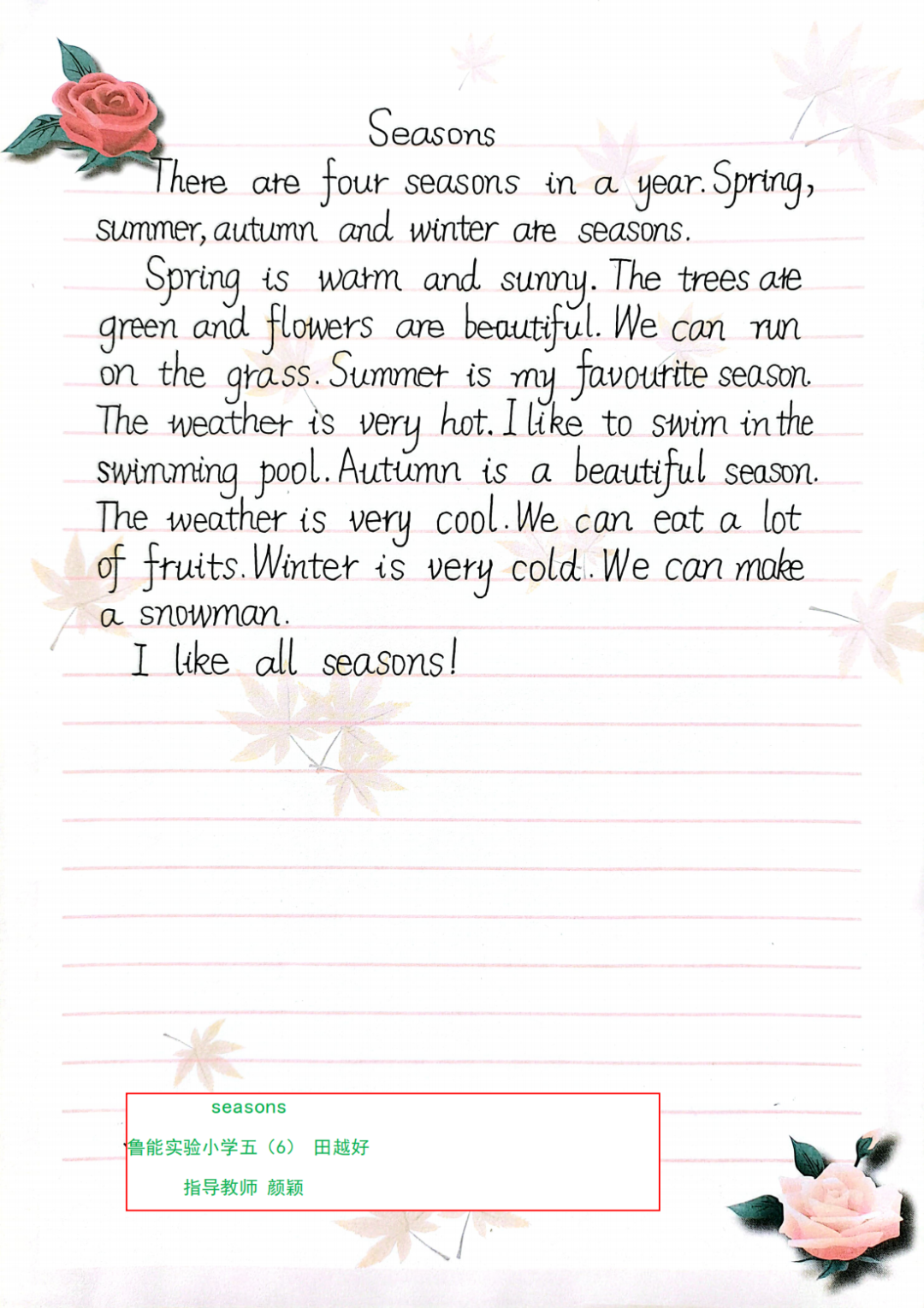 Seasons

There are four seasons in a year. Spring, summer, autumn and winter are seasons.

Spring is warm and sunny. The trees are green and flowers are beautiful. We can run on the grass. Summer is my favourite season. The weather is very hot. I like to swim in the swimming pool. Autumn is a beautiful season. The weather is very cool. We can eat a lot of fruits. Winter is very cold. We can make a snowman.

I like all seasons!

seasons

鲁能实验小学五（6） 田越好

指导教师 颜颖